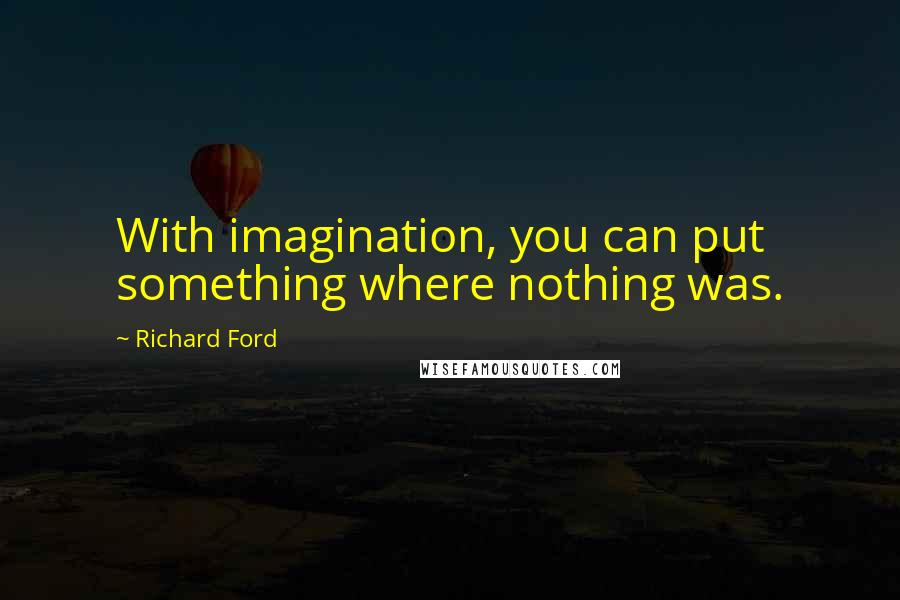 With imagination, you can put something where nothing was.

~ Richard Ford

WISEFAMOUSQUOTES.COM